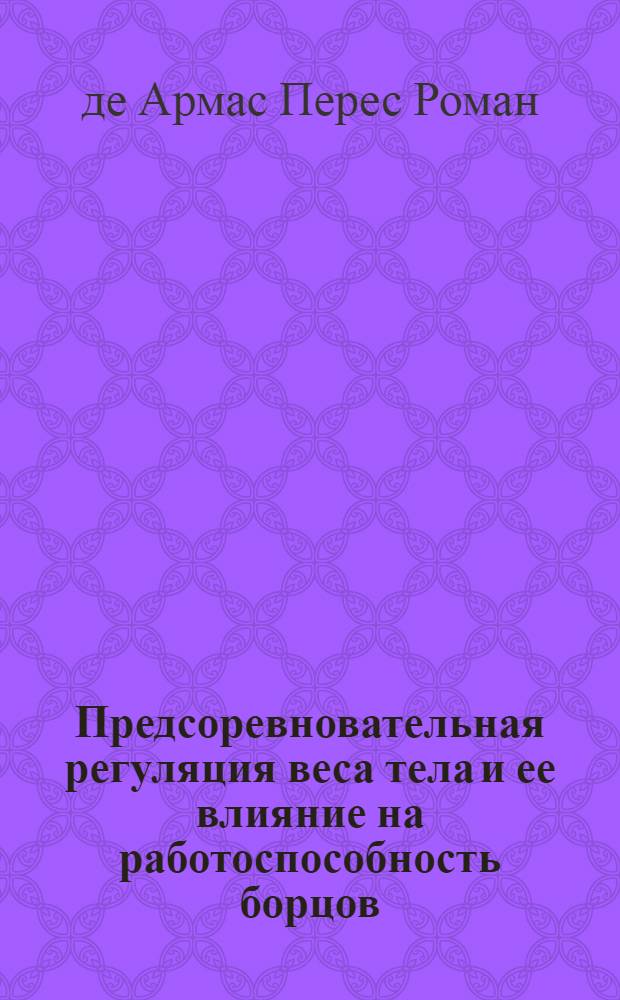 де Армас Перес Роман

Предсоревновательная регуляция веса тела и ее влияние на работоспособность борцов